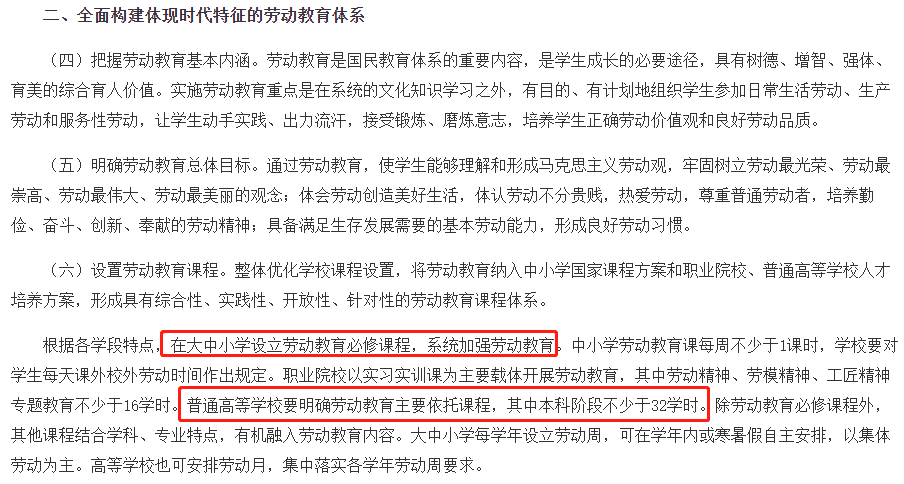 二、全面构建体现时代特征的劳动教育体系

（四）把握劳动教育基本内涵。劳动教育是国民教育体系的重要内容，是学生成长的必要途径，具有树德、增智、强体、育美的综合育人价值。实施劳动教育重点是在系统的文化知识学习之外，有目的、有计划地组织学生参加日常生活劳动、生产劳动和服务性劳动，让学生动手实践、出力流汗，接受锻炼、磨炼意志，培养学生正确劳动价值观和良好劳动品质。

（五）明确劳动教育总体目标。通过劳动教育，使学生能够理解和形成马克思主义劳动观，牢固树立劳动最光荣、劳动最崇高、劳动最伟大、劳动最美丽的观念；体会劳动创造美好生活，体认劳动不分贵贱，热爱劳动，尊重普通劳动者，培养勤俭、奋斗、创新、奉献的劳动精神；具备满足生存发展需要的基本劳动能力，形成良好劳动习惯。

（六）设置劳动教育课程。整体优化学校课程设置，将劳动教育纳入中小学国家课程方案和职业院校、普通高等学校人才培养方案，形成具有综合性、实践性、开放性、针对性的劳动教育课程体系。

根据各学段特点，在大中小学设立劳动教育必修课程，系统加强劳动教育。中小学劳动教育课每周不少于1课时，学校要对学生每天课外校外劳动时间作出规定。职业院校以实习实训课为主要载体开展劳动教育，其中劳动精神、劳模精神、工匠精神专题教育不少于16学时。普通高等学校要明确劳动教育主要依托课程，其中本科阶段不少于32学时。除劳动教育必修课程外，其他课程结合学科、专业特点，有机融入劳动教育内容。大中小学每学年设立劳动周，可在学年内或寒暑假自主安排，以集体劳动为主。高等学校也可安排劳动月，集中落实各学年劳动周要求。